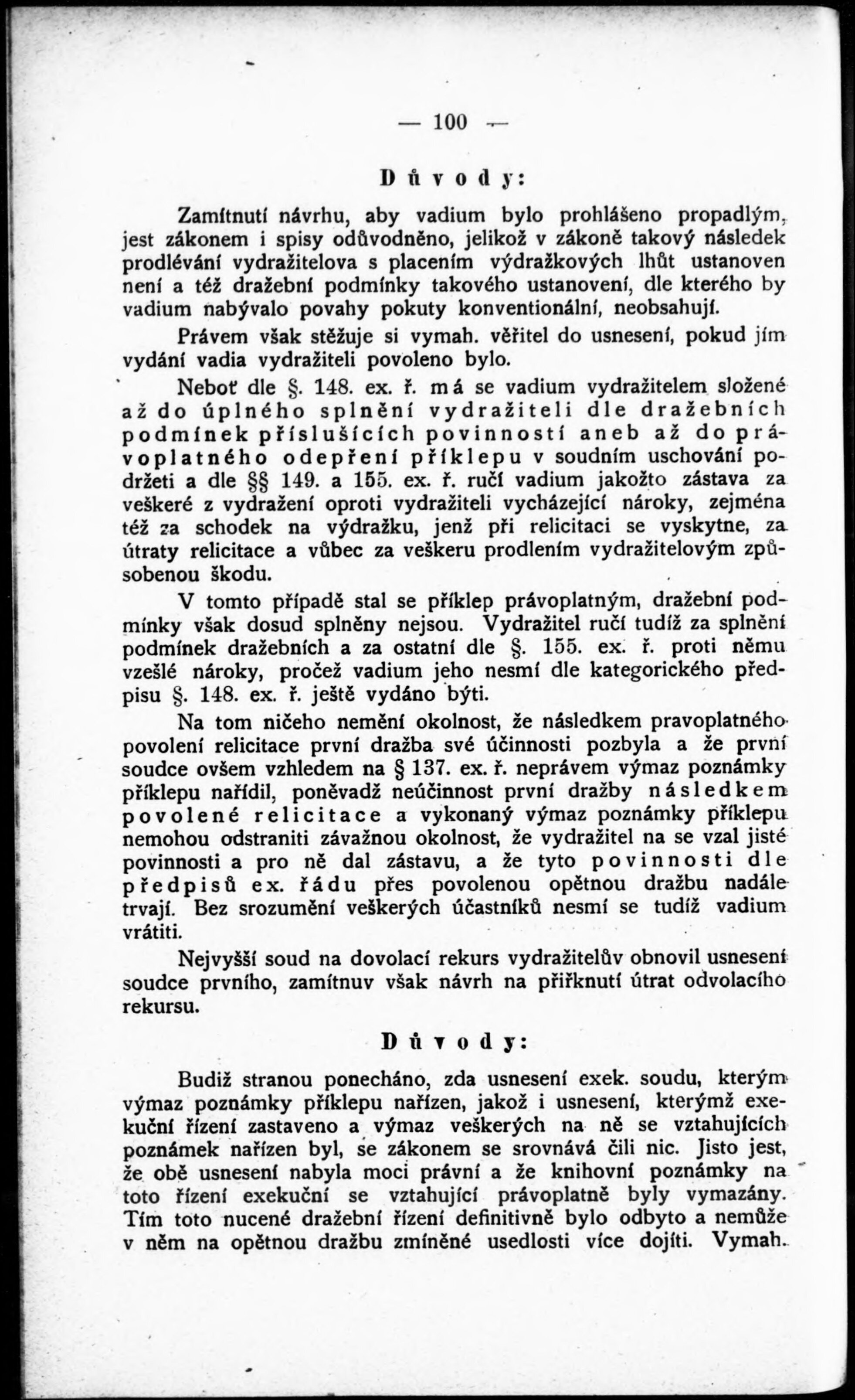 — 100 —

Důvody:

Zamítnutí návrhu, aby vadium bylo prohlášeno propadlým, jest zákonem i spisy odůvodněno, jelikož v zákoně takový následek prodlévání vydražitelova s placením výdražkových lhůt ustanoven není a též dražební podmínky takového ustanovení, dle kterého by vadium nabývalo povahy pokuty konventionální, neobsahují.

Právem však stěžuje si vymah. věřitel do usnesení, pokud jím vydání vadia vydražiteli povoleno bylo.

Neboť dle §. 148. ex. ř. má se vadium vydražitelem složené až do úplného splnění vydražiteli dle dražebních podmínek příslušících povinností aneb až do právoplatného odepření příklepu v soudním uschování podržeti a dle §§ 149. a 155. ex. ř. ručí vadium jakožto zástava za veškeré z vydražení oproti vydražiteli vycházející nároky, zejména též za schodek na výdražku, jenž při relicitaci se vyskytne, za útraty relicitace a vůbec za veškeru prodlením vydražitelovým způsobenou škodu.

V tomto případě stal se příklep právoplatným, dražební podmínky však dosud splněny nejsou. Vydražitel ručí tudíž za splnění podmínek dražebních a za ostatní dle §. 155. ex. ř. proti němu vzešlé nároky, pročež vadium jeho nesmí dle kategorického předpisu §. 148. ex. ř. ještě vydáno býti.

Na tom ničeho nemění okolnost, že následkem pravoplatného povolení relicitace první dražba své účinnosti pozbyla a že první soudce ovšem vzhledem na § 137. ex. ř. neprávem výmaz poznámky příklepu nařídil, poněvadž neúčinnost první dražby následkem povolené relicitace a vykonaný výmaz poznámky příklepu nemohou odstraniti závažnou okolnost, že vydražitel na se vzal jisté povinnosti a pro ně dal zástavu, a že tyto povinnosti dle předpisů ex. řádu přes povolenou opětnou dražbu nadále trvají. Bez srozumění veškerých účastníků nesmí se tudíž vadium vrátiti.

Nejvyšší soud na dovolací rekurs vydražitelův obnovil usnesení soudce prvního, zamítnuv však návrh na přiřknutí útrat odvolacího rekursu.

Důvody:

Budiž stranou ponecháno, zda usnesení exek. soudu, kterým výmaz poznámky příklepu nařízen, jakož i usnesení, kterýmž exekuční řízení zastaveno a výmaz veškerých na ně se vztahujících poznámek nařízen byl, se zákonem se srovnává čili nic. Jisto jest, že obě usnesení nabyla moci právní a že knihovní poznámky na toto řízení exekuční se vztahující právoplatně byly vymazány. Tím toto nucené dražební řízení definitivně bylo odbyto a nemůže v něm na opětnou dražbu zmíněné usedlosti více dojíti. Vymah.